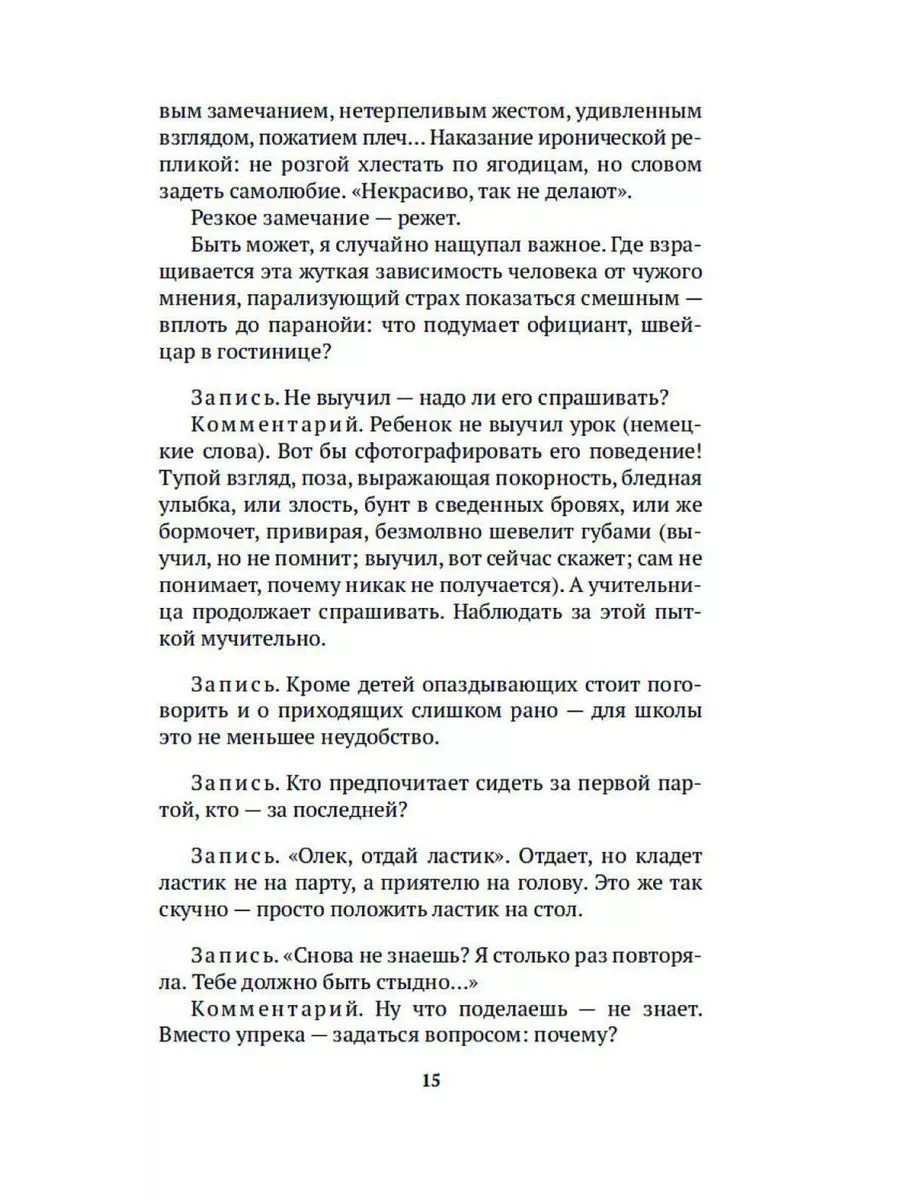 вым замечанием, нетерпеливым жестом, удивленным взглядом, пожатием плеч… Наказание иронической репликой: не розгой хлестать по ягодицам, но словом задеть самолюбие. «Некрасиво, так не делают».

Резкое замечание — режет.

Быть может, я случайно нащупал важное. Где взращивается эта жуткая зависимость человека от чужого мнения, парализующий страх показаться смешным — вплоть до паранойи: что подумает официант, швейцар в гостинице?

Запись. Не выучил — надо ли его спрашивать?

Комментарий. Ребенок не выучил урок (немецкие слова). Вот бы сфотографировать его поведение! Тупой взгляд, поза, выражающая покорность, бледная улыбка, или злость, бунт в сведенных бровях, или же бормочет, привирая, безмолвно шевелит губами (выучил, но не помнит; выучил, вот сейчас скажет; сам не понимает, почему никак не получается). А учительница продолжает спрашивать. Наблюдать за этой пыткой мучительно.

Запись. Кроме детей опаздывающих стоит поговорить и о приходящих слишком рано — для школы это не меньшее неудобство.

Запись. Кто предпочитает сидеть за первой партой, кто — за последней?

Запись. «Олек, отдай ластик». Отдает, но кладет ластик не на парту, а приятелю на голову. Это же так скучно — просто положить ластик на стол.

Запись. «Снова не знаешь? Я столько раз повторяла. Тебе должно быть стыдно…»

Комментарий. Ну что поделаешь — не знает. Вместо упрека — задаться вопросом: почему?

15